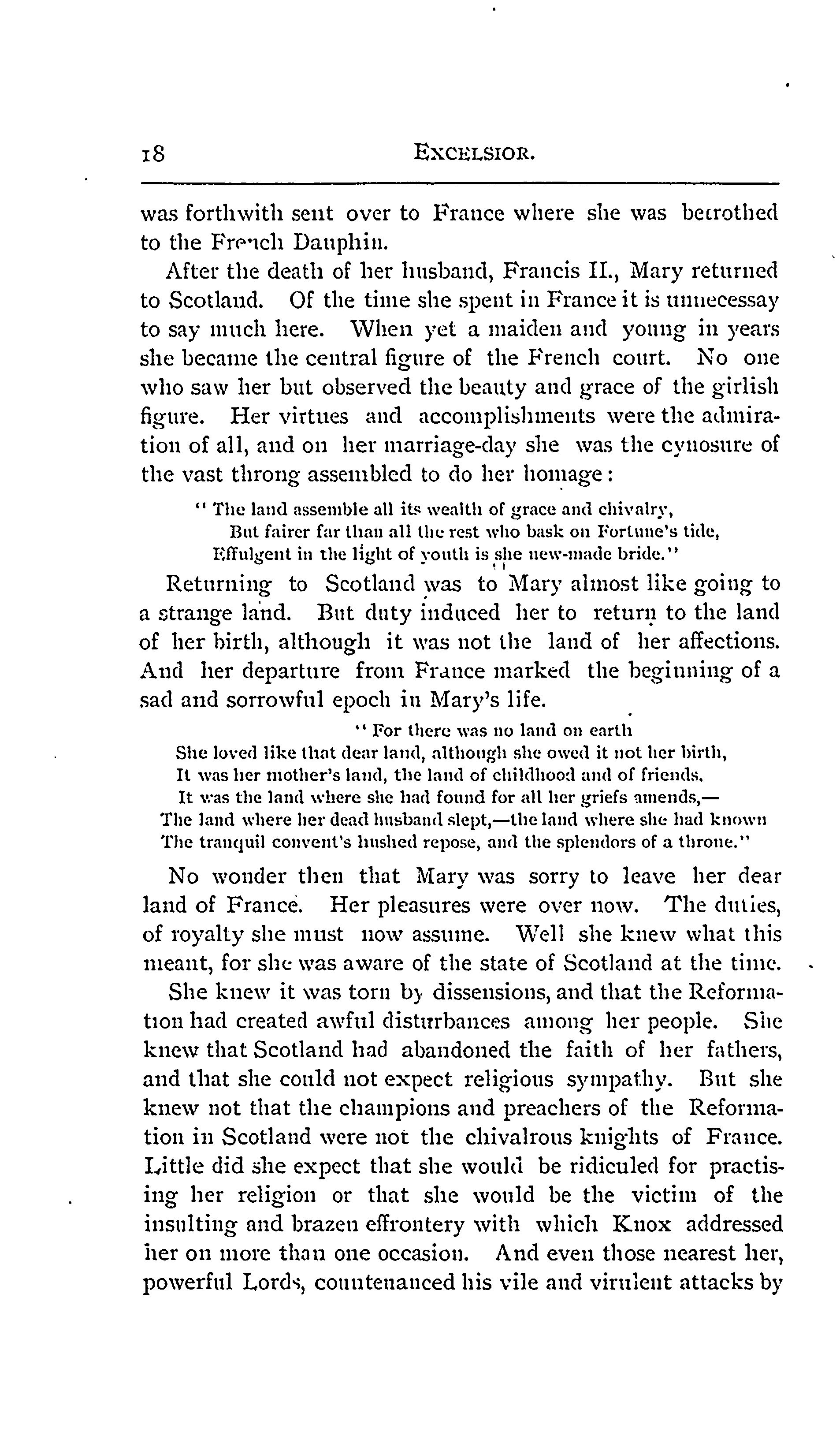 18 EXCELSIOR.

was forthwith sent over to France where she was betrothed to the French Dauphin.

After the death of her husband, Francis II., Mary returned to Scotland. Of the time she spent in France it is unnecessay to say much here. When yet a maiden and young in years she became the central figure of the French court. No one who saw her but observed the beauty and grace of the girlish figure. Her virtues and accomplishments were the admiration of all, and on her marriage-day she was the cynosure of the vast throng assembled to do her homage:

" The land assemble all its wealth of grace and chivalry,
But fairer far than all the rest who bask on Fortune's tide,
Effulgent in the light of youth is she new-made bride."

Returning to Scotland was to Mary almost like going to a strange land. But duty induced her to return to the land of her birth, although it was not the land of her affections. And her departure from France marked the beginning of a sad and sorrowful epoch in Mary's life.

" For there was no land on earth
She loved like that dear land, although she owed it not her birth,
It was her mother's land, the land of childhood and of friends.
It was the land where she had found for all her griefs amends,—
The land where her dead husband slept,—the land where she had known
The tranquil convent's hushed repose, and the splendors of a throne."

No wonder then that Mary was sorry to leave her dear land of France. Her pleasures were over now. The duties, of royalty she must now assume. Well she knew what this meant, for she was aware of the state of Scotland at the time.

She knew it was torn by dissensions, and that the Reformation had created awful disturbances among her people. She knew that Scotland had abandoned the faith of her fathers, and that she could not expect religious sympathy. But she knew not that the champions and preachers of the Reformation in Scotland were not the chivalrous knights of France. Little did she expect that she would be ridiculed for practising her religion or that she would be the victim of the insulting and brazen effrontery with which Knox addressed her on more than one occasion. And even those nearest her, powerful Lords, countenanced his vile and virulent attacks by